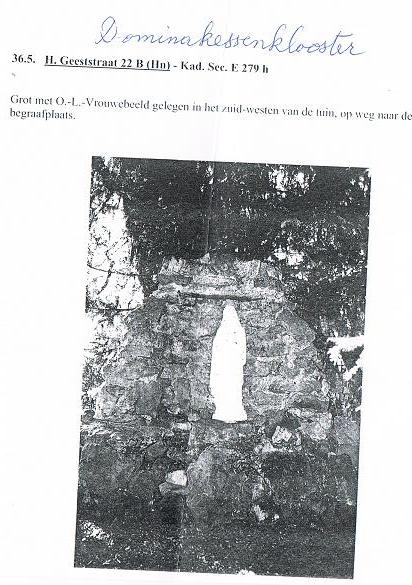 Dominakessenklooster

36.5. H. Geeststraat 22 B (Hn) - Kad. Sec. E 279 h

Grot met O.-L.-Vrouwebeeld gelegen in het zuid-westen van de tuin, op weg naar de begraafplaats.